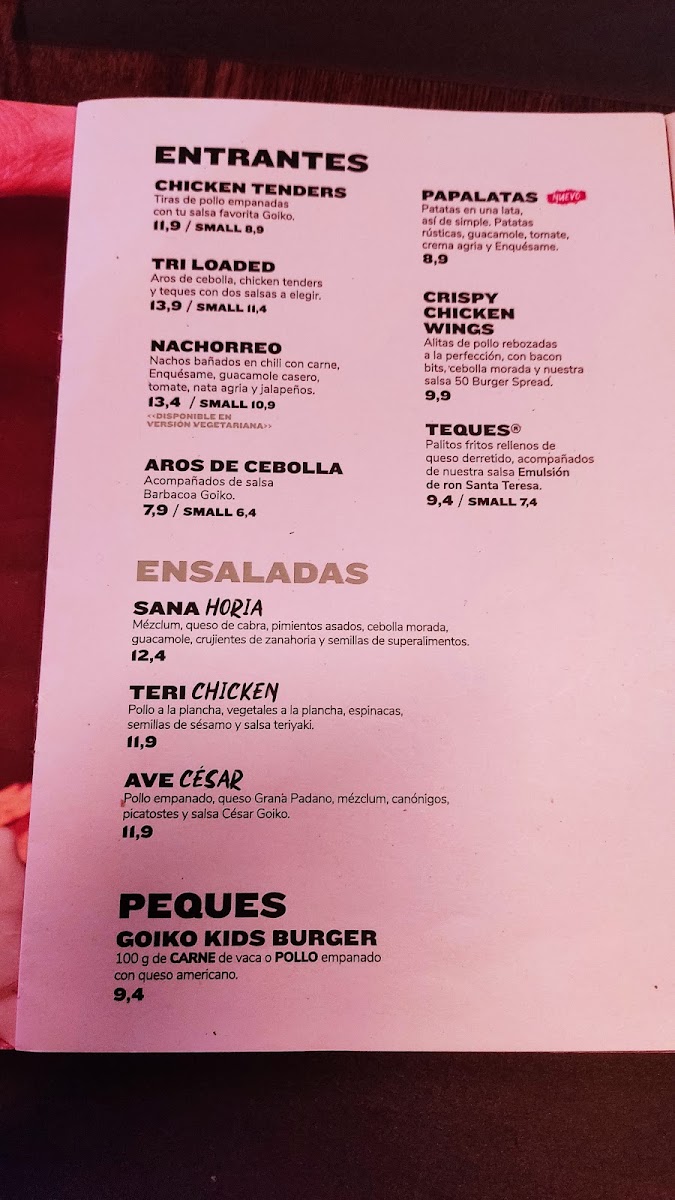 ENTRANTES

CHICKEN TENDERS
Tiras de pollo empanadas con tu salsa favorita Goiko.
11,9 / SMALL 8,9

TRI LOADED
Aros de cebolla, chicken tenders y teques con dos salsas a elegir.
13,9 / SMALL 11,4

NACHORREO
Nachos bañados en chili con carne, Enquésame, guacamole casero, tomate, nata agria y jalapeños.
13,4 / SMALL 10,9
<<DISPONIBLE EN VERSIÓN VEGETARIANA>>

AROS DE CEBOLLA
Acompañados de salsa Barbacoa Goiko.
7,9 / SMALL 6,4

PAPALATAS NUEVO
Patatas en una lata, así de simple. Patatas rústicas, guacamole, tomate, crema agria y Enquésame.
8,9

CRISPY CHICKEN WINGS
Alitas de pollo rebozadas a la perfección, con bacon bits, cebolla morada y nuestra salsa 50 Burger Spread.
9,9

TEQUES®
Palitos fritos rellenos de queso derretido, acompañados de nuestra salsa Emulsión de ron Santa Teresa.
9,4 / SMALL 7,4

ENSALADAS

SANA HORIA
Mézclum, queso de cabra, pimientos asados, cebolla morada, guacamole, crujientes de zanahoria y semillas de superalimentos.
12,4

TERI CHICKEN
Pollo a la plancha, vegetales a la plancha, espinacas, semillas de sésamo y salsa teriyaki.
11,9

AVE CÉSAR
Pollo empanado, queso Grana Padano, mézclum, canónigos, picatostes y salsa César Goiko.
11,9

PEQUES

GOIKO KIDS BURGER
100 g de CARNE de vaca o POLLO empanado con queso americano.
9,4